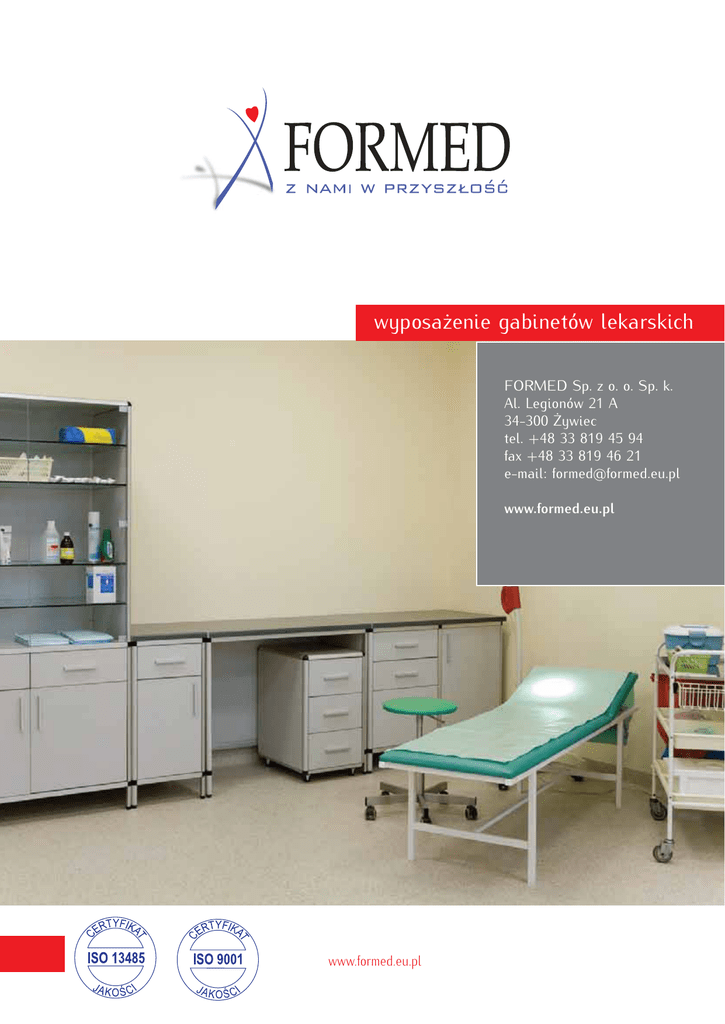 FORMED
Z NAMI W PRZYSZŁOŚĆ

wyposażenie gabinetów lekarskich

FORMED Sp. z o. o. Sp. k.
Al. Legionów 21 A
34-300 Żywiec
tel. +48 33 819 45 94
fax +48 33 819 46 21
e-mail: formed@formed.eu.pl

www.formed.eu.pl

CERTYFIKAT
ISO 13485
JAKOŚCI

CERTYFIKAT
ISO 9001
JAKOŚCI

www.formed.eu.pl